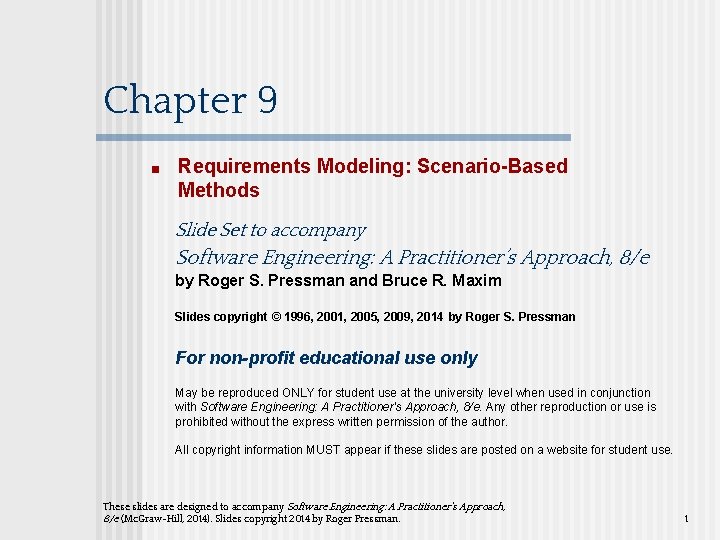 Chapter 9

■ Requirements Modeling: Scenario-Based Methods

Slide Set to accompany

Software Engineering: A Practitioner's Approach, 8/e

by Roger S. Pressman and Bruce R. Maxim

Slides copyright © 1996, 2001, 2005, 2009, 2014 by Roger S. Pressman

For non-profit educational use only

May be reproduced ONLY for student use at the university level when used in conjunction with Software Engineering: A Practitioner's Approach, 8/e. Any other reproduction or use is prohibited without the express written permission of the author.

All copyright information MUST appear if these slides are posted on a website for student use.

These slides are designed to accompany Software Engineering: A Practitioner's Approach, 8/e (McGraw-Hill, 2014). Slides copyright 2014 by Roger Pressman.

1